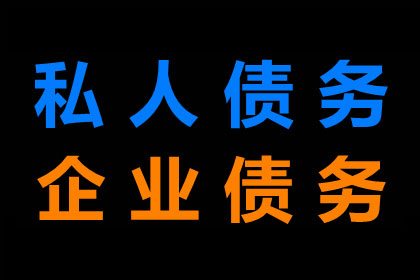 私人债务
企业债务